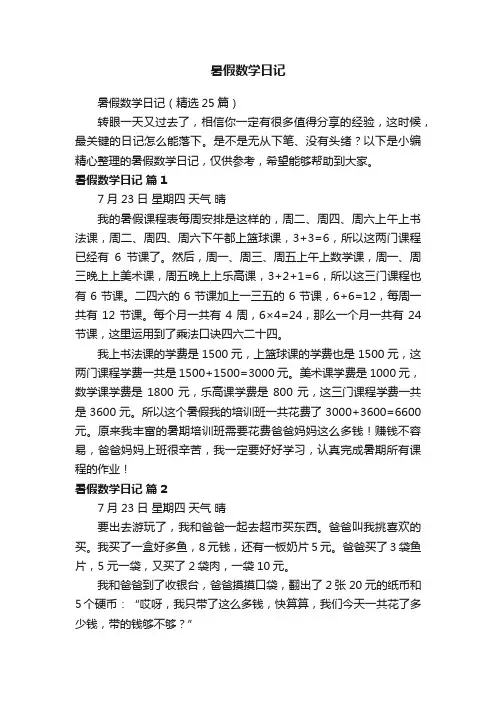 暑假数学日记

暑假数学日记（精选 25 篇）

转眼一天又过去了，相信你一定有很多值得分享的经验，这时候，最关键的日记怎么能落下。是不是无从下笔、没有头绪？以下是小编精心整理的暑假数学日记，仅供参考，希望能够帮助到大家。

暑假数学日记 篇 1

7 月 23 日 星期四 天气 晴

我的暑假课程表每周安排是这样的，周二、周四、周六上午上书法课，周二、周四、周六下午都上篮球课，3+3=6，所以这两门课程已经有 6 节课了。然后，周一、周三、周五上午上数学课，周一、周三晚上上美术课，周五晚上上乐高课，3+2+1=6，所以这三门课程也有 6 节课。二四六的 6 节课加上一三五的 6 节课，6+6=12，每周一共有 12 节课。每个月一共有 4 周，6×4=24，那么一个月一共有 24 节课，这里运用到了乘法口诀四六二十四。

我上书法课的学费是 1500 元，上篮球课的学费也是 1500 元，这两门课程学费一共是 1500+1500=3000 元。美术课学费是 1000 元，数学课学费是 1800 元，乐高课学费是 800 元，这三门课程学费一共是 3600 元。所以这个暑假我的培训班一共花费了 3000+3600=6600 元。原来我丰富的暑期培训班需要花费爸爸妈妈这么多钱！赚钱不容易，爸爸妈妈上班很辛苦，我一定要好好学习，认真完成暑期所有课程的作业！

暑假数学日记 篇 2

7 月 23 日 星期四 天气 晴

要出去游玩了，我和爸爸一起去超市买东西。爸爸叫我挑喜欢的买。我买了一盒好多鱼，8 元钱，还有一板奶片 5 元。爸爸买了 3 袋鱼片，5 元一袋，又买了 2 袋肉，一袋 10 元。

我和爸爸到了收银台，爸爸摸摸口袋，翻出了 2 张 20 元的纸币和 5 个硬币：“哎呀，我只带了这么多钱，快算算，我们今天一共花了多少钱，带的钱够不够？”